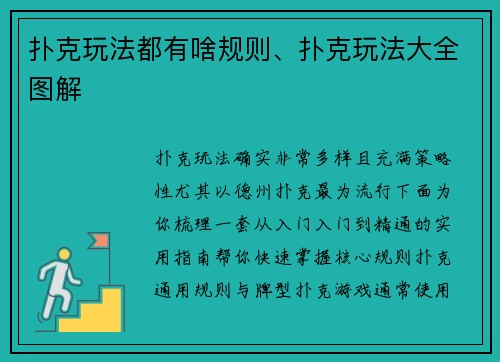 扑克玩法都有啥规则、扑克玩法大全图解

扑克玩法确实非常多样且充满策略性尤其以德州扑克最为流行下面为你梳理一套从入门入门到精通的实用指南帮你快速掌握核心规则扑克通用规则与牌型扑克游戏通常使用